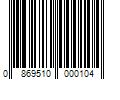 0 869510 000104